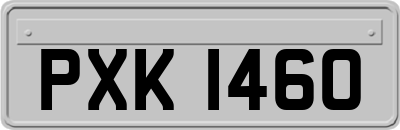 PXK 1460